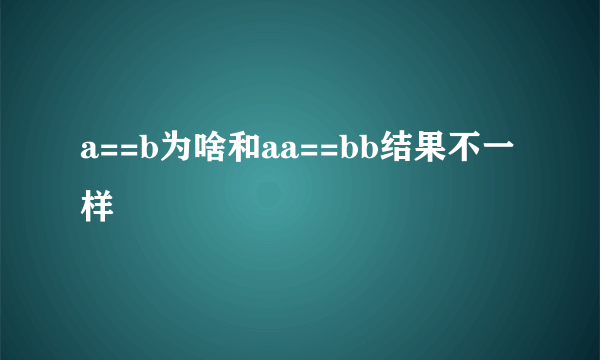 a==b为啥和aa==bb结果不一样